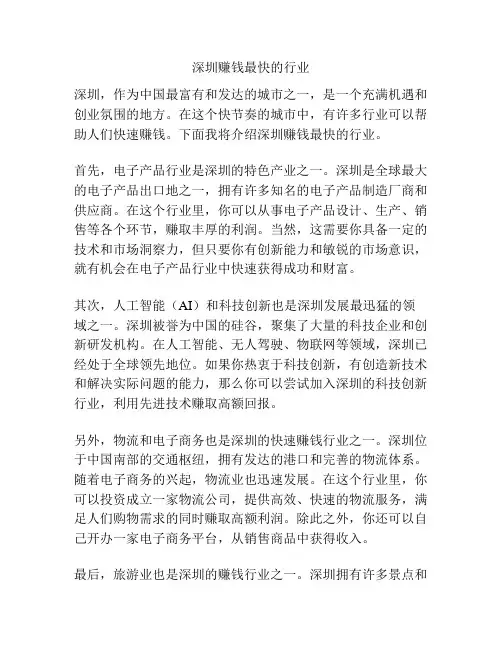 深圳赚钱最快的行业

深圳，作为中国最富有和发达的城市之一，是一个充满机遇和创业氛围的地方。在这个快节奏的城市中，有许多行业可以帮助人们快速赚钱。下面我将介绍深圳赚钱最快的行业。

首先，电子产品行业是深圳的特色产业之一。深圳是全球最大的电子产品出口地之一，拥有许多知名的电子产品制造厂商和供应商。在这个行业里，你可以从事电子产品设计、生产、销售等各个环节，赚取丰厚的利润。当然，这需要你具备一定的技术和市场洞察力，但只要你有创新能力和敏锐的市场意识，就有机会在电子产品行业中快速获得成功和财富。

其次，人工智能（AI）和科技创新也是深圳发展最迅猛的领域之一。深圳被誉为中国的硅谷，聚集了大量的科技企业和创新研发机构。在人工智能、无人驾驶、物联网等领域，深圳已经处于全球领先地位。如果你热衷于科技创新，有创造新技术和解决实际问题的能力，那么你可以尝试加入深圳的科技创新行业，利用先进技术赚取高额回报。

另外，物流和电子商务也是深圳的快速赚钱行业之一。深圳位于中国南部的交通枢纽，拥有发达的港口和完善的物流体系。随着电子商务的兴起，物流业也迅速发展。在这个行业里，你可以投资成立一家物流公司，提供高效、快速的物流服务，满足人们购物需求的同时赚取高额利润。除此之外，你还可以自己开办一家电子商务平台，从销售商品中获得收入。

最后，旅游业也是深圳的赚钱行业之一。深圳拥有许多景点和